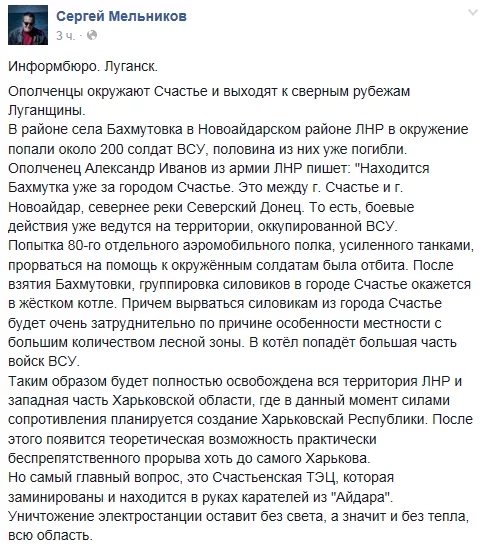 Сергей Мельников
3 ч. ·

Информбюро. Луганск.

Ополченцы окружают Счастье и выходят к сверным рубежам Луганщины.
В районе села Бахмутовка в Новоайдарском районе ЛНР в окружение попали около 200 солдат ВСУ, половина из них уже погибли.
Ополченец Александр Иванов из армии ЛНР пишет: "Находится Бахмутка уже за городом Счастье. Это между г. Счастье и г. Новоайдар, севернее реки Северский Донец. То есть, боевые действия уже ведутся на территории, оккупированной ВСУ.
Попытка 80-го отдельного аэромобильного полка, усиленного танками, прорваться на помощь к окружённым солдатам была отбита. После взятия Бахмутовки, группировка силовиков в городе Счастье окажется в жёстком котле. Причем вырваться силовикам из города Счастье будет очень затруднительно по причине особенности местности с большим количеством лесной зоны. В котёл попадёт большая часть войск ВСУ.
Таким образом будет полностью освобождена вся территория ЛНР и западная часть Харьковской области, где в данный момент силами сопротивления планируется создание Харьковскай Республики. После этого появится теоретическая возможность практически беспрепятственного прорыва хоть до самого Харькова.
Но самый главный вопрос, это Счастьенская ТЭЦ, которая заминированы и находится в руках карателей из "Айдара". Уничтожение электростанции оставит без света, а значит и без тепла, всю область.